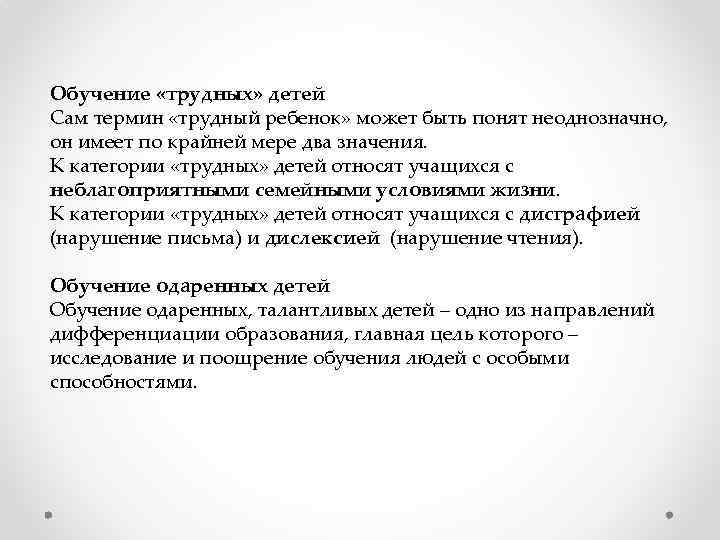 Обучение «трудных» детей
Сам термин «трудный ребенок» может быть понят неоднозначно, он имеет по крайней мере два значения.
К категории «трудных» детей относят учащихся с неблагоприятными семейными условиями жизни.
К категории «трудных» детей относят учащихся с дисграфией (нарушение письма) и дислексией (нарушение чтения).

Обучение одаренных детей
Обучение одаренных, талантливых детей – одно из направлений дифференциации образования, главная цель которого – исследование и поощрение обучения людей с особыми способностями.